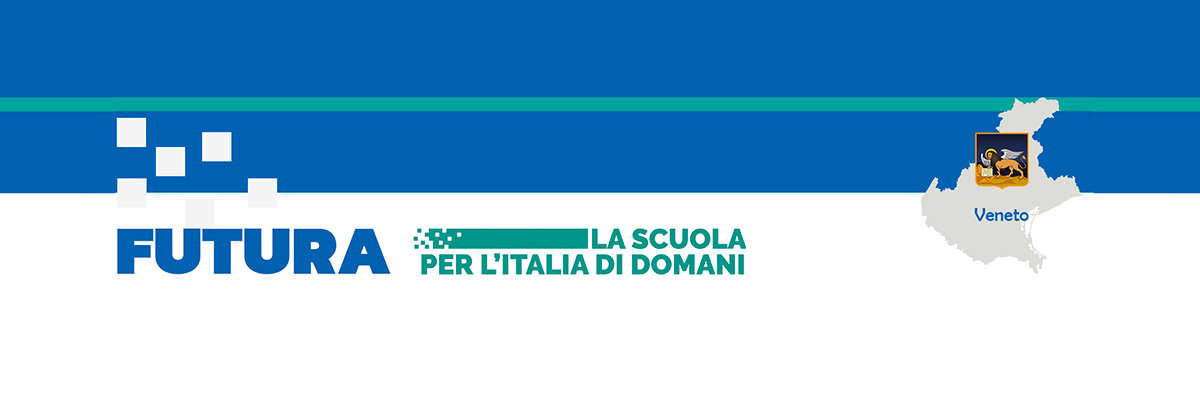 FUTURA

LA SCUOLA
PER L'ITALIA DI DOMANI

Veneto